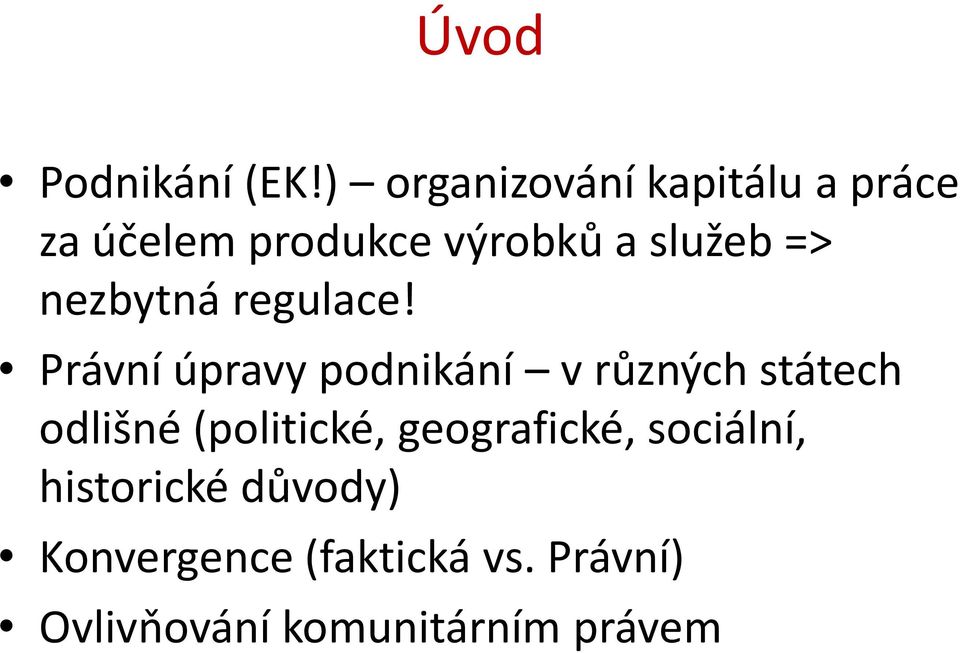 Úvod

• Podnikání (EK!) – organizování kapitálu a práce za účelem produkce výrobků a služeb => nezbytná regulace!

• Právní úpravy podnikání – v různých státech odlišné (politické, geografické, sociální, historické důvody)

• Konvergence (faktická vs. Právní)

• Ovlivňování komunitárním právem